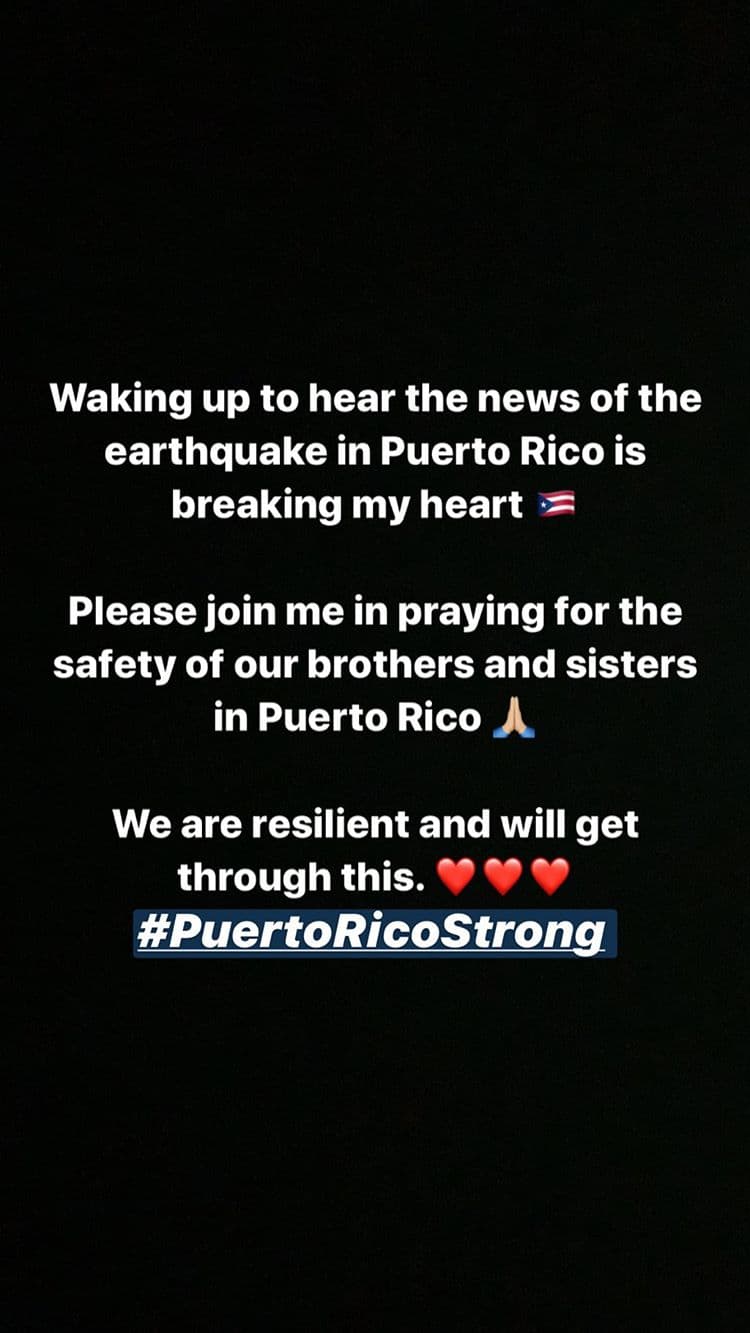 Waking up to hear the news of the earthquake in Puerto Rico is breaking my heart 🇵🇷

Please join me in praying for the safety of our brothers and sisters in Puerto Rico 🙏🏼

We are resilient and will get through this. ❤️❤️❤️
#PuertoRicoStrong